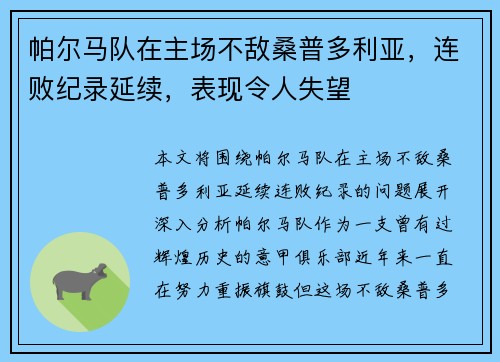 帕尔马队在主场不敌桑普多利亚，连败纪录延续，表现令人失望

本文将围绕帕尔马队在主场不敌桑普多利亚延续连败纪录的问题展开深入分析帕尔马队作为一支曾有过辉煌历史的意甲俱乐部近年来一直在努力重振旗鼓但这场不敌桑普多